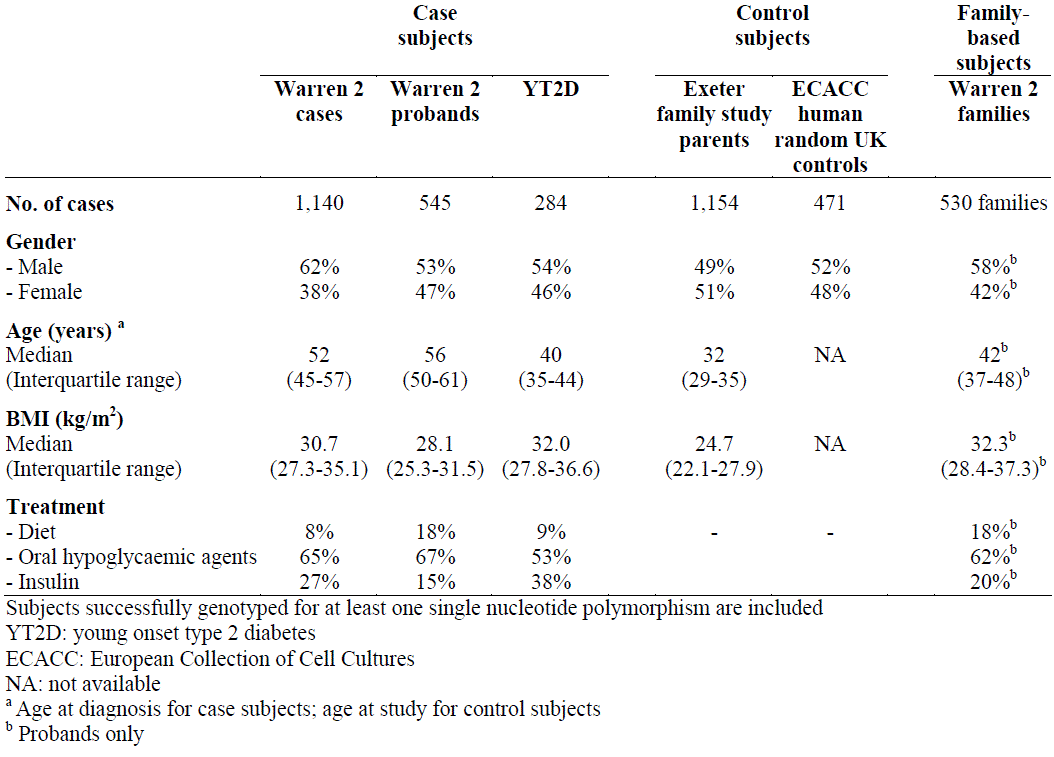 |  | Case subjects |  |  | Control subjects |  | Family-based subjects |
|---|---|---|---|---|---|---|
|  | Warren 2 cases | Warren 2 probands | YT2D | Exeter family study parents | ECACC human random UK controls | Warren 2 families |
| **No. of cases** | 1,140 | 545 | 284 | 1,154 | 471 | 530 families |
| **Gender** |  |  |  |  |  |  |
| - Male | 62% | 53% | 54% | 49% | 52% | 58%$^b$ |
| - Female | 38% | 47% | 46% | 51% | 48% | 42%$^b$ |
| **Age (years)** $^a$ |  |  |  |  |  |  |
| Median | 52 | 56 | 40 | 32 | NA | 42$^b$ |
| (Interquartile range) | (45-57) | (50-61) | (35-44) | (29-35) |  | (37-48)$^b$ |
| **BMI (kg/m$^2$)** |  |  |  |  |  |  |
| Median | 30.7 | 28.1 | 32.0 | 24.7 | NA | 32.3$^b$ |
| (Interquartile range) | (27.3-35.1) | (25.3-31.5) | (27.8-36.6) | (22.1-27.9) |  | (28.4-37.3)$^b$ |
| **Treatment** |  |  |  |  |  |  |
| - Diet | 8% | 18% | 9% | - | - | 18%$^b$ |
| - Oral hypoglycaemic agents | 65% | 67% | 53% |  |  | 62%$^b$ |
| - Insulin | 27% | 15% | 38% |  |  | 20%$^b$ |

Subjects successfully genotyped for at least one single nucleotide polymorphism are included
YT2D: young onset type 2 diabetes
ECACC: European Collection of Cell Cultures
NA: not available
$^a$ Age at diagnosis for case subjects; age at study for control subjects
$^b$ Probands only